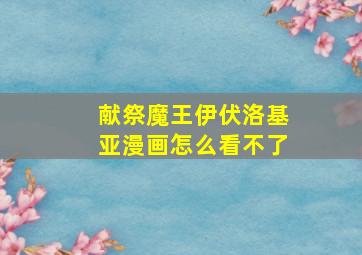 献祭魔王伊伏洛基亚漫画怎么看不了